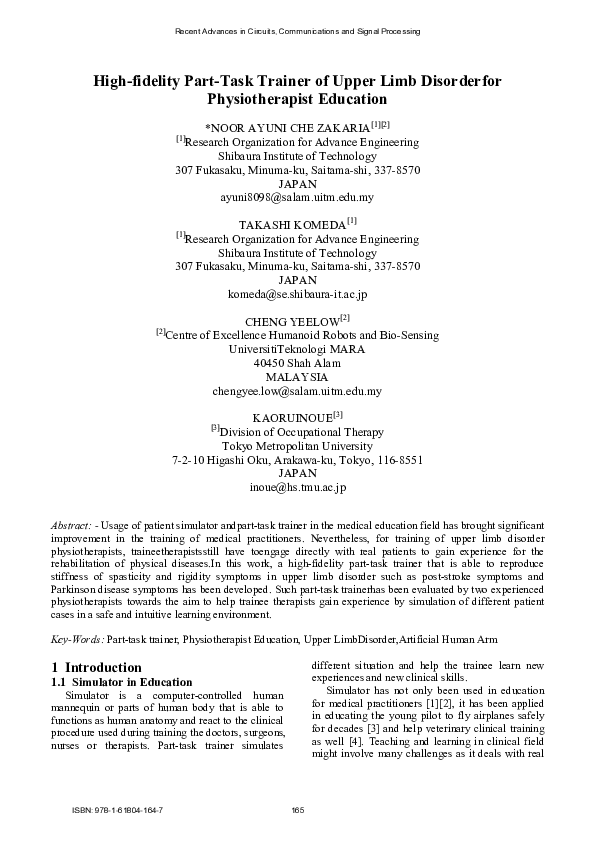 Recent Advances in Circuits, Communications and Signal Processing

High-fidelity Part-Task Trainer of Upper Limb Disorderfor Physiotherapist Education

*NOOR AYUNI CHE ZAKARIA$^{[1][2]}$
$^{[1]}$Research Organization for Advance Engineering
Shibaura Institute of Technology
307 Fukasaku, Minuma-ku, Saitama-shi, 337-8570
JAPAN
ayuni8098@salam.uitm.edu.my

TAKASHI KOMEDA$^{[1]}$
$^{[1]}$Research Organization for Advance Engineering
Shibaura Institute of Technology
307 Fukasaku, Minuma-ku, Saitama-shi, 337-8570
JAPAN
komeda@se.shibaura-it.ac.jp

CHENG YEELOW$^{[2]}$
$^{[2]}$Centre of Excellence Humanoid Robots and Bio-Sensing
UniversitiTeknologi MARA
40450 Shah Alam
MALAYSIA
chengyee.low@salam.uitm.edu.my

KAORUINOUE$^{[3]}$
$^{[3]}$Division of Occupational Therapy
Tokyo Metropolitan University
7-2-10 Higashi Oku, Arakawa-ku, Tokyo, 116-8551
JAPAN
inoue@hs.tmu.ac.jp

Abstract: - Usage of patient simulator and part-task trainer in the medical education field has brought significant improvement in the training of medical practitioners. Nevertheless, for training of upper limb disorder physiotherapists, traineetherapistsstill have toengage directly with real patients to gain experience for the rehabilitation of physical diseases.In this work, a high-fidelity part-task trainer that is able to reproduce stiffness of spasticity and rigidity symptoms in upper limb disorder such as post-stroke symptoms and Parkinson disease symptoms has been developed. Such part-task trainerhas been evaluated by two experienced physiotherapists towards the aim to help trainee therapists gain experience by simulation of different patient cases in a safe and intuitive learning environment.

Key-Words: Part-task trainer, Physiotherapist Education, Upper LimbDisorder,Artificial Human Arm

1 Introduction
1.1 Simulator in Education
Simulator is a computer-controlled human mannequin or parts of human body that is able to functions as human anatomy and react to the clinical procedure used during training the doctors, surgeons, nurses or therapists. Part-task trainer simulates different situation and help the trainee learn new experiences and new clinical skills.

Simulator has not only been used in education for medical practitioners [1][2], it has been applied in educating the young pilot to fly airplanes safely for decades [3] and help veterinary clinical training as well [4]. Teaching and learning in clinical field might involve many challenges as it deals with real

ISBN: 978-1-61804-164-7
165